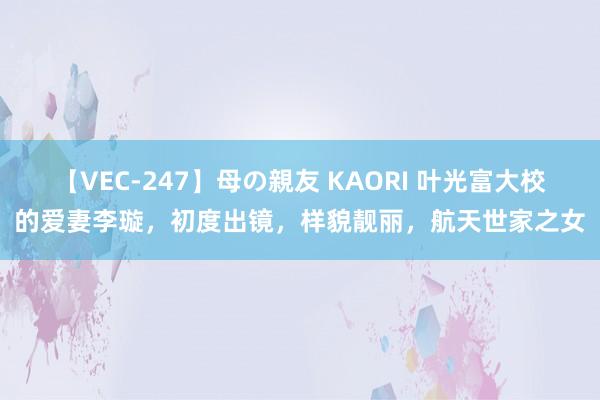 【VEC-247】母の親友 KAORI 叶光富大校的爱妻李璇，初度出镜，样貌靓丽，航天世家之女